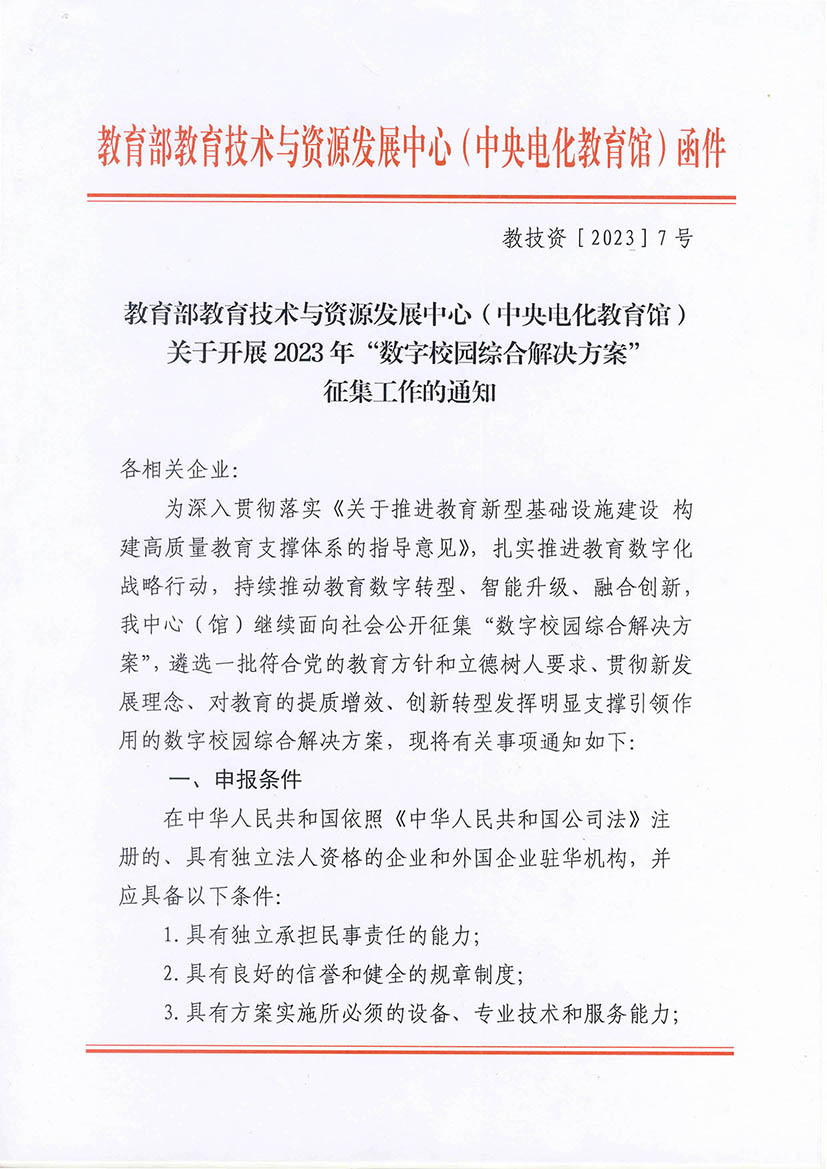 教育部教育技术与资源发展中心（中央电化教育馆）函件

教技资［2023］7号

教育部教育技术与资源发展中心（中央电化教育馆）关于开展2023年“数字校园综合解决方案”征集工作的通知

各相关企业：

为深入贯彻落实《关于推进教育新型基础设施建设 构建高质量教育支撑体系的指导意见》，扎实推进教育数字化战略行动，持续推动教育数字转型、智能升级、融合创新，我中心（馆）继续面向社会公开征集“数字校园综合解决方案”，遴选一批符合党的教育方针和立德树人要求、贯彻新发展理念、对教育的提质增效、创新转型发挥明显支撑引领作用的数字校园综合解决方案，现将有关事项通知如下：

一、申报条件

在中华人民共和国依照《中华人民共和国公司法》注册的、具有独立法人资格的企业和外国企业驻华机构，并应具备以下条件：

1.具有独立承担民事责任的能力；

2.具有良好的信誉和健全的规章制度；

3.具有方案实施所必须的设备、专业技术和服务能力；